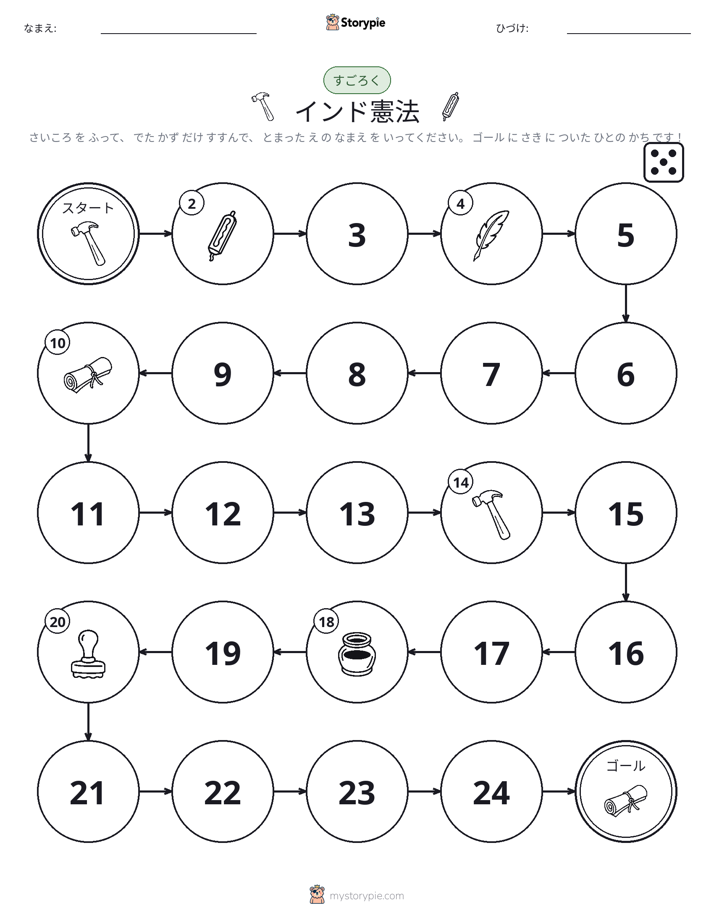 なまえ: ____ Storypie ひづけ: ____

すごろく

インド憲法

さいころ を ふって、 でた かず だけ すすんで、 とまった え の なまえ を いってください。 ゴール に さき に ついた ひと の かち です！

スタート

2

3

4

5

10

9

8

7

6

11

12

13

14

15

20

19

18

17

16

21

22

23

24

ゴール

mystorypie.com